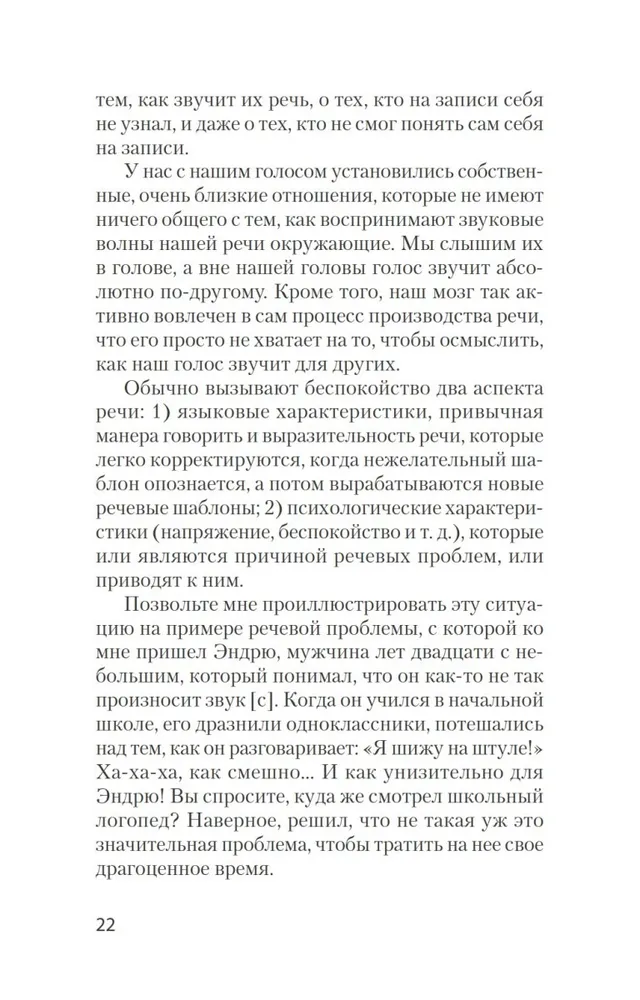 тем, как звучит их речь, о тех, кто на записи себя не узнал, и даже о тех, кто не смог понять сам себя на записи.

У нас с нашим голосом установились собственные, очень близкие отношения, которые не имеют ничего общего с тем, как воспринимают звуковые волны нашей речи окружающие. Мы слышим их в голове, а вне нашей головы голос звучит абсолютно по-другому. Кроме того, наш мозг так активно вовлечен в сам процесс производства речи, что его просто не хватает на то, чтобы осмыслить, как наш голос звучит для других.

Обычно вызывают беспокойство два аспекта речи: 1) языковые характеристики, привычная манера говорить и выразительность речи, которые легко корректируются, когда нежелательный шаблон опознается, а потом вырабатываются новые речевые шаблоны; 2) психологические характеристики (напряжение, беспокойство и т. д.), которые или являются причиной речевых проблем, или приводят к ним.

Позвольте мне проиллюстрировать эту ситуацию на примере речевой проблемы, с которой ко мне пришел Эндрю, мужчина лет двадцати с небольшим, который понимал, что он как-то не так произносит звук [с]. Когда он учился в начальной школе, его дразнили одноклассники, потешались над тем, как он разговаривает: «Я шижу на штуле!» Ха-ха-ха, как смешно... И как унизительно для Эндрю! Вы спросите, куда же смотрел школьный логопед? Наверное, решил, что не такая уж это значительная проблема, чтобы тратить на нее свое драгоценное время.

22